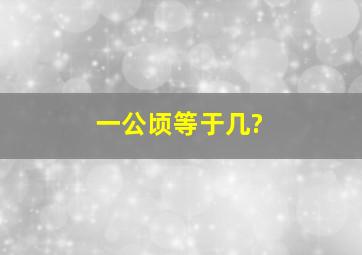 一公顷等于几?